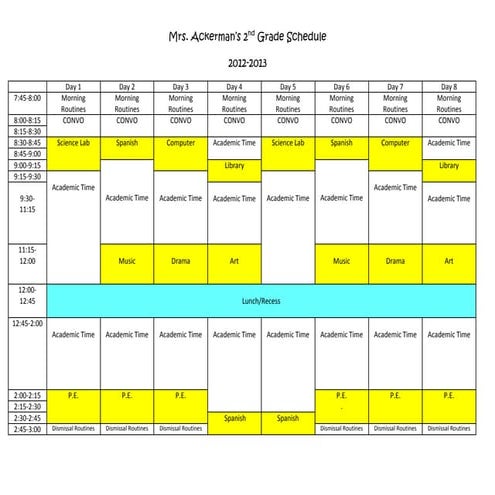 Mrs. Ackerman's 2$^{nd}$ Grade Schedule

2012-2013

| | Day 1 | Day 2 | Day 3 | Day 4 | Day 5 | Day 6 | Day 7 | Day 8 |
|---|---|---|---|---|---|---|---|---|
| 7:45-8:00 | Morning Routines | Morning Routines | Morning Routines | Morning Routines | Morning Routines | Morning Routines | Morning Routines | Morning Routines |
| 8:00-8:15 | CONVO | CONVO | CONVO | CONVO | CONVO | CONVO | CONVO | CONVO |
| 8:15-8:30 | | | | | | | | |
| 8:30-8:45 | Science Lab | Spanish | Computer | Academic Time | Science Lab | Spanish | Computer | Academic Time |
| 8:45-9:00 | | | | | | | | |
| 9:00-9:15 | | | | Library | | | | Library |
| 9:15-9:30 | Academic Time | | | | | | Academic Time | |
| 9:30-11:15 | | Academic Time | Academic Time | Academic Time | Academic Time | Academic Time | | Academic Time |
| 11:15-12:00 | | Music | Drama | Art | | Music | Drama | Art |
| 12:00-12:45 | Lunch/Recess | | | | | | | |
| 12:45-2:00 | Academic Time | Academic Time | Academic Time | Academic Time | Academic Time | Academic Time | Academic Time | Academic Time |
| 2:00-2:15 | P.E. | P.E. | P.E. | | | P.E. | P.E. | P.E. |
| 2:15-2:30 | | | | | | | | |
| 2:30-2:45 | | | | Spanish | Spanish | | | |
| 2:45-3:00 | Dismissal Routines | Dismissal Routines | Dismissal Routines | | | Dismissal Routines | Dismissal Routines | Dismissal Routines |